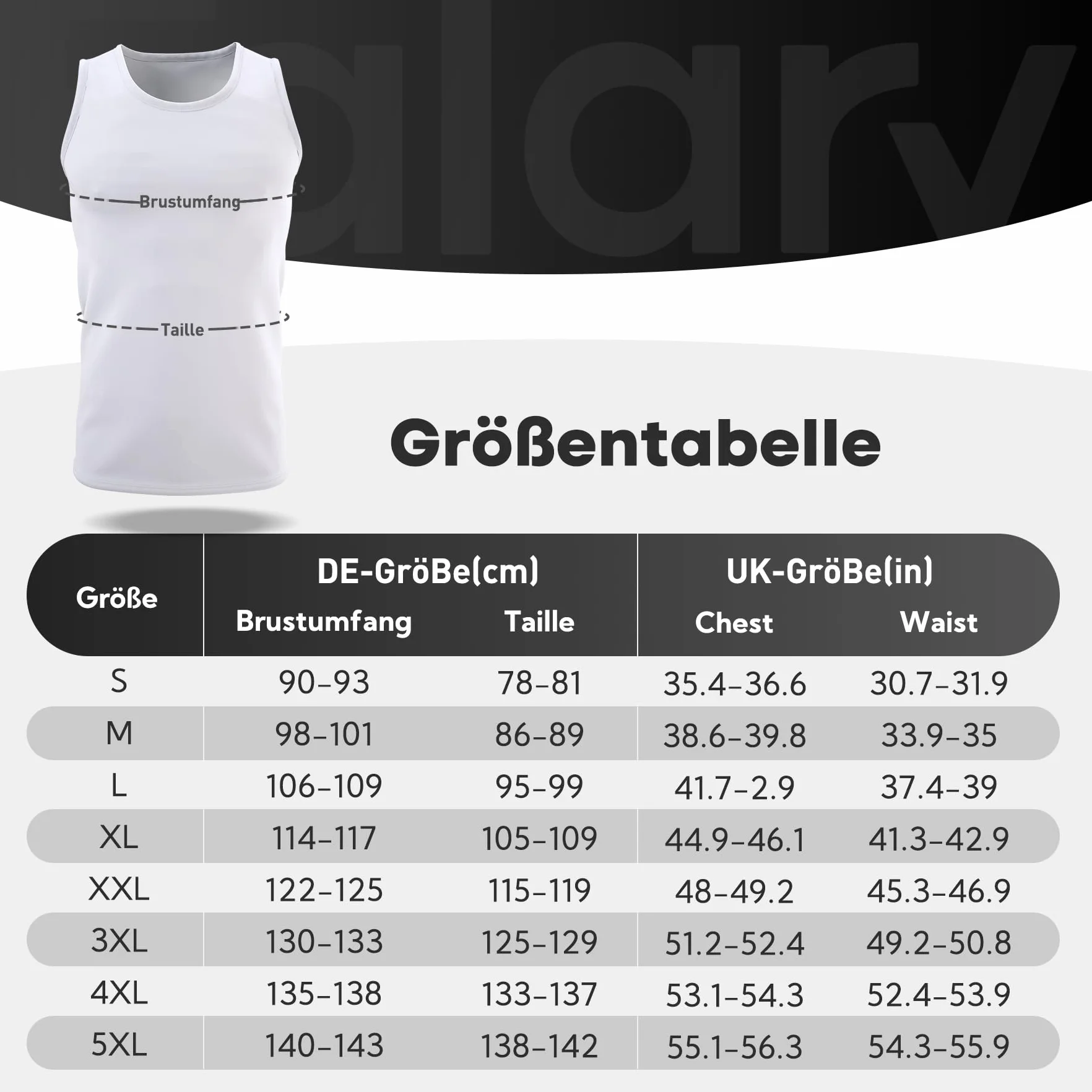 allary

Brustumfang

Taille

Größentabelle

| Größe | DE-GröBe(cm) Brustumfang | DE-GröBe(cm) Taille | UK-GröBe(in) Chest | UK-GröBe(in) Waist |
|---|---|---|---|---|
| S | 90-93 | 78-81 | 35.4-36.6 | 30.7-31.9 |
| M | 98-101 | 86-89 | 38.6-39.8 | 33.9-35 |
| L | 106-109 | 95-99 | 41.7-2.9 | 37.4-39 |
| XL | 114-117 | 105-109 | 44.9-46.1 | 41.3-42.9 |
| XXL | 122-125 | 115-119 | 48-49.2 | 45.3-46.9 |
| 3XL | 130-133 | 125-129 | 51.2-52.4 | 49.2-50.8 |
| 4XL | 135-138 | 133-137 | 53.1-54.3 | 52.4-53.9 |
| 5XL | 140-143 | 138-142 | 55.1-56.3 | 54.3-55.9 |